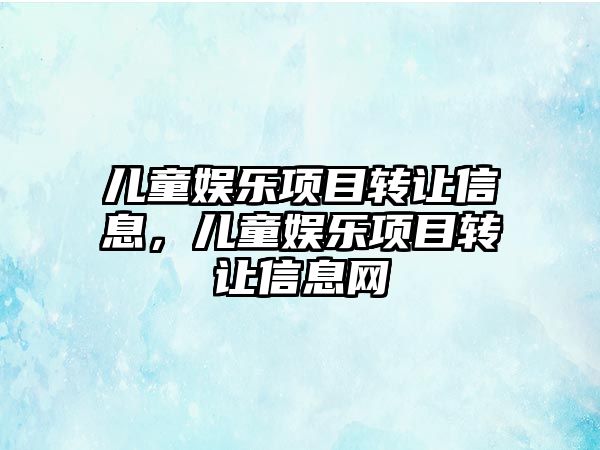 儿童娱乐项目转让信息，儿童娱乐项目转让信息网